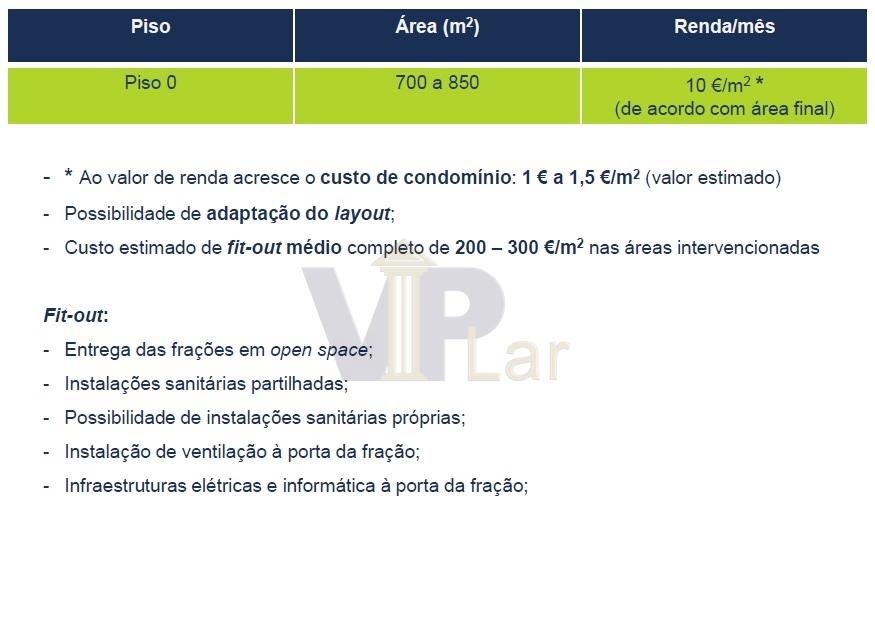 | Piso | Área ($m^2$) | Renda/mês |
|---|---|---|
| Piso 0 | 700 a 850 | 10 €/$m^2$ * (de acordo com área final) |

- * Ao valor de renda acresce o custo de condomínio: 1 € a 1,5 €/$m^2$ (valor estimado)
- Possibilidade de adaptação do layout;
- Custo estimado de fit-out médio completo de 200 – 300 €/$m^2$ nas áreas intervencionadas

Fit-out:
- Entrega das frações em open space;
- Instalações sanitárias partilhadas;
- Possibilidade de instalações sanitárias próprias;
- Instalação de ventilação à porta da fração;
- Infraestruturas elétricas e informática à porta da fração;

VIP Lar